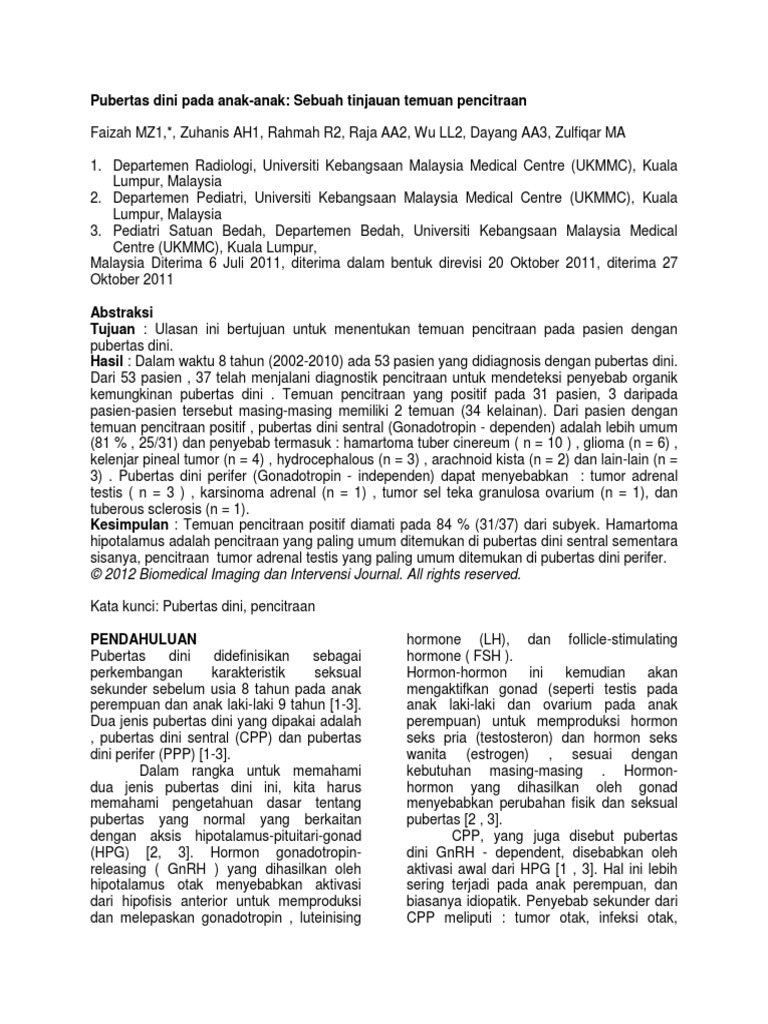 Pubertas dini pada anak-anak: Sebuah tinjauan temuan pencitraan

Faizah MZ1,*, Zuhanis AH1, Rahmah R2, Raja AA2, Wu LL2, Dayang AA3, Zulfiqar MA

1. Departemen Radiologi, Universiti Kebangsaan Malaysia Medical Centre (UKMMC), Kuala Lumpur, Malaysia
2. Departemen Pediatri, Universiti Kebangsaan Malaysia Medical Centre (UKMMC), Kuala Lumpur, Malaysia
3. Pediatri Satuan Bedah, Departemen Bedah, Universiti Kebangsaan Malaysia Medical Centre (UKMMC), Kuala Lumpur,
Malaysia Diterima 6 Juli 2011, diterima dalam bentuk direvisi 20 Oktober 2011, diterima 27 Oktober 2011

Abstraksi
Tujuan : Ulasan ini bertujuan untuk menentukan temuan pencitraan pada pasien dengan pubertas dini.
Hasil : Dalam waktu 8 tahun (2002-2010) ada 53 pasien yang didiagnosis dengan pubertas dini. Dari 53 pasien , 37 telah menjalani diagnostik pencitraan untuk mendeteksi penyebab organik kemungkinan pubertas dini . Temuan pencitraan yang positif pada 31 pasien, 3 daripada pasien-pasien tersebut masing-masing memiliki 2 temuan (34 kelainan). Dari pasien dengan temuan pencitraan positif , pubertas dini sentral (Gonadotropin - dependen) adalah lebih umum (81 % , 25/31) dan penyebab termasuk : hamartoma tuber cinereum ( n = 10 ) , glioma (n = 6) , kelenjar pineal tumor (n = 4) , hydrocephalous (n = 3) , arachnoid kista (n = 2) dan lain-lain (n = 3) . Pubertas dini perifer (Gonadotropin - independen) dapat menyebabkan : tumor adrenal testis ( n = 3 ) , karsinoma adrenal (n = 1) , tumor sel teka granulosa ovarium (n = 1), dan tuberous sclerosis (n = 1).
Kesimpulan : Temuan pencitraan positif diamati pada 84 % (31/37) dari subyek. Hamartoma hipotalamus adalah pencitraan yang paling umum ditemukan di pubertas dini sentral sementara sisanya, pencitraan tumor adrenal testis yang paling umum ditemukan di pubertas dini perifer.
© 2012 Biomedical Imaging dan Intervensi Journal. All rights reserved.

Kata kunci: Pubertas dini, pencitraan

PENDAHULUAN
Pubertas dini didefinisikan sebagai perkembangan karakteristik seksual sekunder sebelum usia 8 tahun pada anak perempuan dan anak laki-laki 9 tahun [1-3]. Dua jenis pubertas dini yang dipakai adalah , pubertas dini sentral (CPP) dan pubertas dini perifer (PPP) [1-3].
Dalam rangka untuk memahami dua jenis pubertas dini ini, kita harus memahami pengetahuan dasar tentang pubertas yang normal yang berkaitan dengan aksis hipotalamus-pituitari-gonad (HPG) [2, 3]. Hormon gonadotropin-releasing ( GnRH ) yang dihasilkan oleh hipotalamus otak menyebabkan aktivasi dari hipofisis anterior untuk memproduksi dan melepaskan gonadotropin , luteinising hormone (LH), dan follicle-stimulating hormone ( FSH ).
Hormon-hormon ini kemudian akan mengaktifkan gonad (seperti testis pada anak laki-laki dan ovarium pada anak perempuan) untuk memproduksi hormon seks pria (testosteron) dan hormon seks wanita (estrogen) , sesuai dengan kebutuhan masing-masing . Hormon-hormon yang dihasilkan oleh gonad menyebabkan perubahan fisik dan seksual pubertas [2 , 3].
CPP, yang juga disebut pubertas dini GnRH - dependent, disebabkan oleh aktivasi awal dari HPG [1 , 3]. Hal ini lebih sering terjadi pada anak perempuan, dan biasanya idiopatik. Penyebab sekunder dari CPP meliputi : tumor otak, infeksi otak,